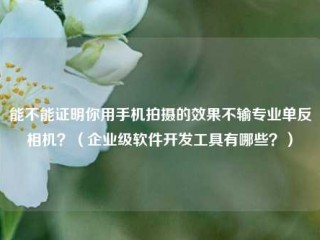 能不能证明你用手机拍摄的效果不输专业单反相机？（企业级软件开发工具有哪些？）